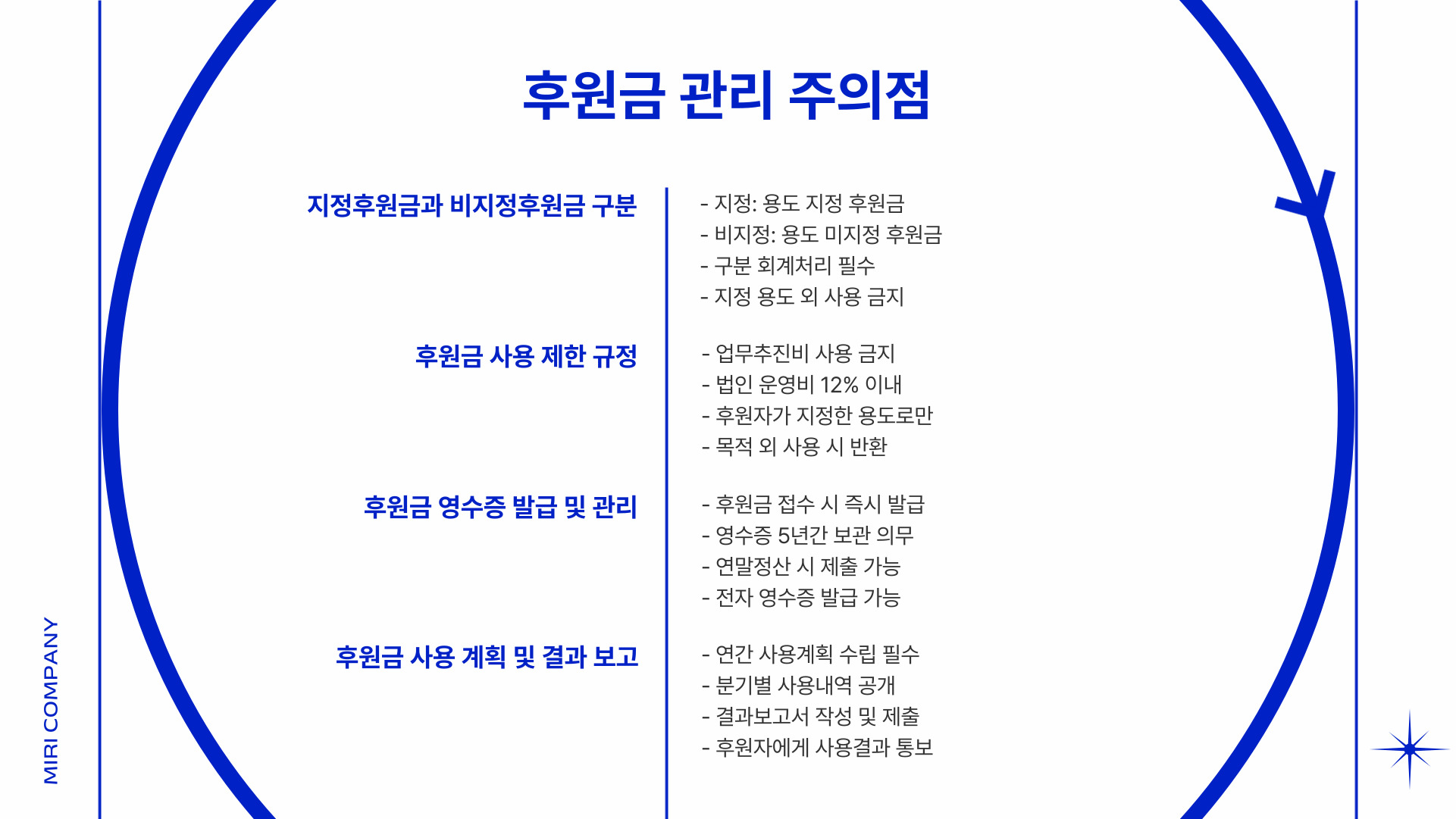 후원금 관리 주의점

지정후원금과 비지정후원금 구분

- 지정: 용도 지정 후원금
- 비지정: 용도 미지정 후원금
- 구분 회계처리 필수
- 지정 용도 외 사용 금지

후원금 사용 제한 규정

- 업무추진비 사용 금지
- 법인 운영비 12% 이내
- 후원자가 지정한 용도로만
- 목적 외 사용 시 반환

후원금 영수증 발급 및 관리

- 후원금 접수 시 즉시 발급
- 영수증 5년간 보관 의무
- 연말정산 시 제출 가능
- 전자 영수증 발급 가능

후원금 사용 계획 및 결과 보고

- 연간 사용계획 수립 필수
- 분기별 사용내역 공개
- 결과보고서 작성 및 제출
- 후원자에게 사용결과 통보

MIRI COMPANY